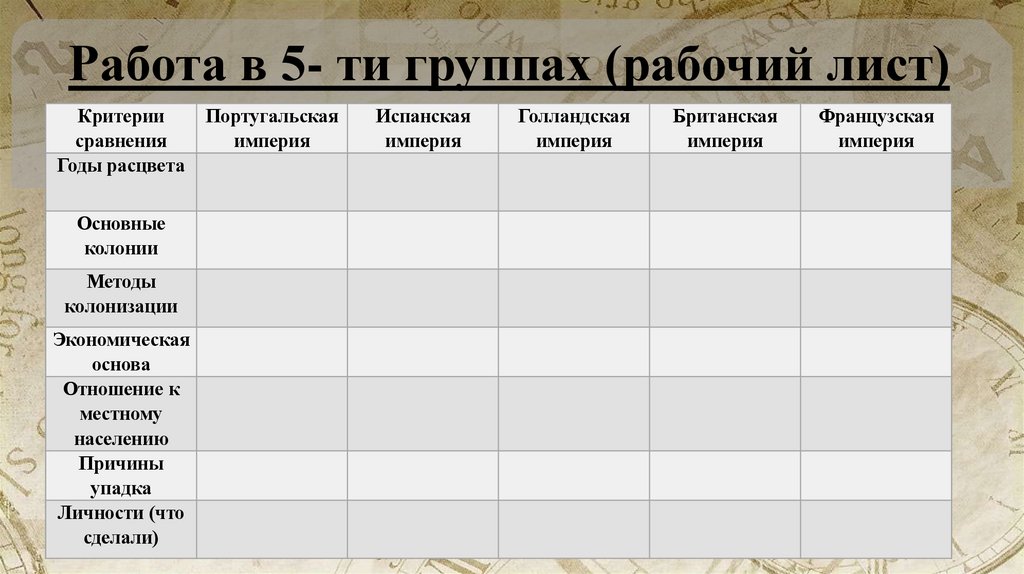 Работа в 5- ти группах (рабочий лист)

| Критерии сравнения | Португальская империя | Испанская империя | Голландская империя | Британская империя | Французская империя |
|---|---|---|---|---|---|
| Годы расцвета | | | | | |
| Основные колонии | | | | | |
| Методы колонизации | | | | | |
| Экономическая основа | | | | | |
| Отношение к местному населению | | | | | |
| Причины упадка | | | | | |
| Личности (что сделали) | | | | | |